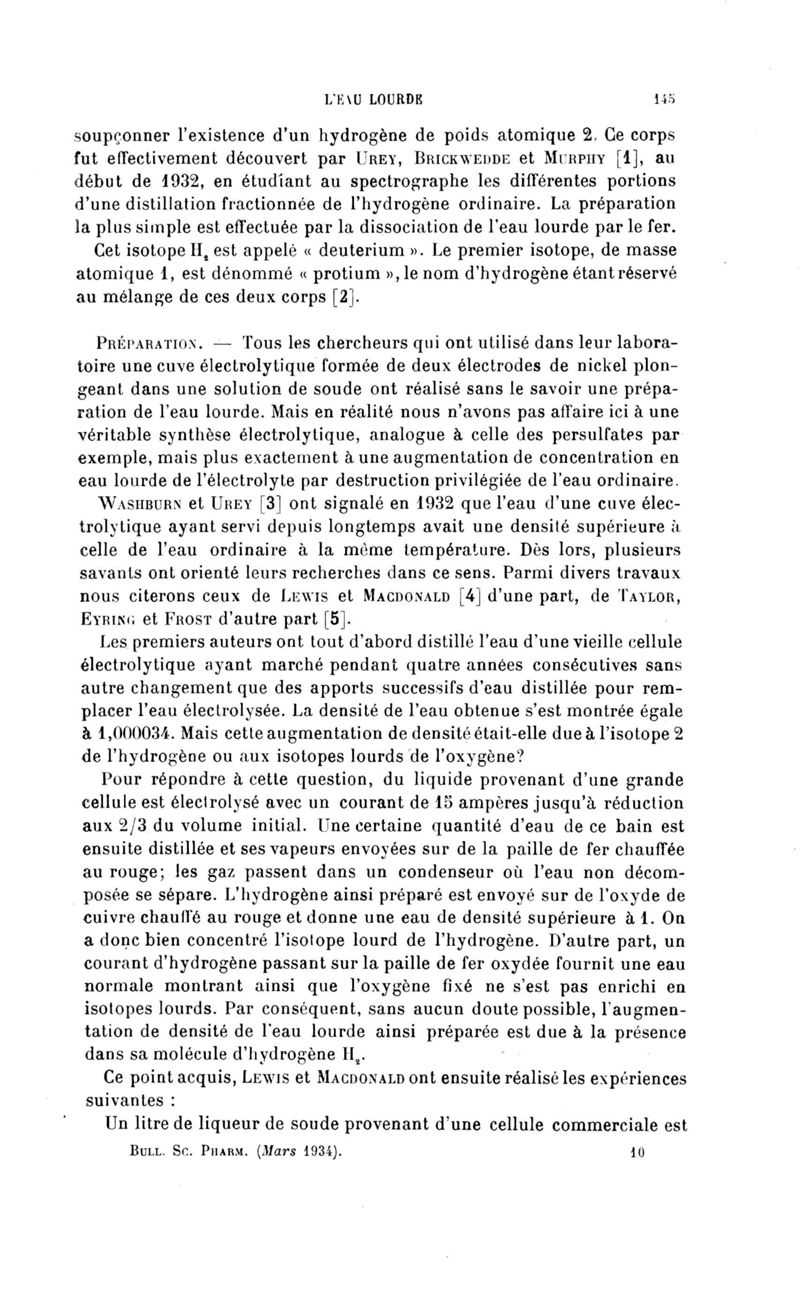 L'EAU LOURDE 145

soupçonner l'existence d'un hydrogène de poids atomique 2. Ce corps fut effectivement découvert par UREY, BRICKWEDDE et MURPHY [1], au début de 1932, en étudiant au spectrographe les différentes portions d'une distillation fractionnée de l'hydrogène ordinaire. La préparation la plus simple est effectuée par la dissociation de l'eau lourde par le fer.

Cet isotope $H_2$ est appelé « deuterium ». Le premier isotope, de masse atomique 1, est dénommé « protium », le nom d'hydrogène étant réservé au mélange de ces deux corps [2].

PRÉPARATION. — Tous les chercheurs qui ont utilisé dans leur laboratoire une cuve électrolytique formée de deux électrodes de nickel plongeant dans une solution de soude ont réalisé sans le savoir une préparation de l'eau lourde. Mais en réalité nous n'avons pas affaire ici à une véritable synthèse électrolytique, analogue à celle des persulfates par exemple, mais plus exactement à une augmentation de concentration en eau lourde de l'électrolyte par destruction privilégiée de l'eau ordinaire.

WASHBURN et UREY [3] ont signalé en 1932 que l'eau d'une cuve électrolytique ayant servi depuis longtemps avait une densité supérieure à celle de l'eau ordinaire à la même température. Dès lors, plusieurs savants ont orienté leurs recherches dans ce sens. Parmi divers travaux nous citerons ceux de LEWIS et MACDONALD [4] d'une part, de TAYLOR, EYRING et FROST d'autre part [5].

Les premiers auteurs ont tout d'abord distillé l'eau d'une vieille cellule électrolytique ayant marché pendant quatre années consécutives sans autre changement que des apports successifs d'eau distillée pour remplacer l'eau électrolysée. La densité de l'eau obtenue s'est montrée égale à 1,000034. Mais cette augmentation de densité était-elle due à l'isotope 2 de l'hydrogène ou aux isotopes lourds de l'oxygène?

Pour répondre à cette question, du liquide provenant d'une grande cellule est électrolysé avec un courant de 15 ampères jusqu'à réduction aux 2/3 du volume initial. Une certaine quantité d'eau de ce bain est ensuite distillée et ses vapeurs envoyées sur de la paille de fer chauffée au rouge; les gaz passent dans un condenseur où l'eau non décomposée se sépare. L'hydrogène ainsi préparé est envoyé sur de l'oxyde de cuivre chauffé au rouge et donne une eau de densité supérieure à 1. On a donc bien concentré l'isotope lourd de l'hydrogène. D'autre part, un courant d'hydrogène passant sur la paille de fer oxydée fournit une eau normale montrant ainsi que l'oxygène fixé ne s'est pas enrichi en isotopes lourds. Par conséquent, sans aucun doute possible, l'augmentation de densité de l'eau lourde ainsi préparée est due à la présence dans sa molécule d'hydrogène $H_2$.

Ce point acquis, LEWIS et MACDONALD ont ensuite réalisé les expériences suivantes :

Un litre de liqueur de soude provenant d'une cellule commerciale est

BULL. SC. PHARM. (Mars 1934). 10